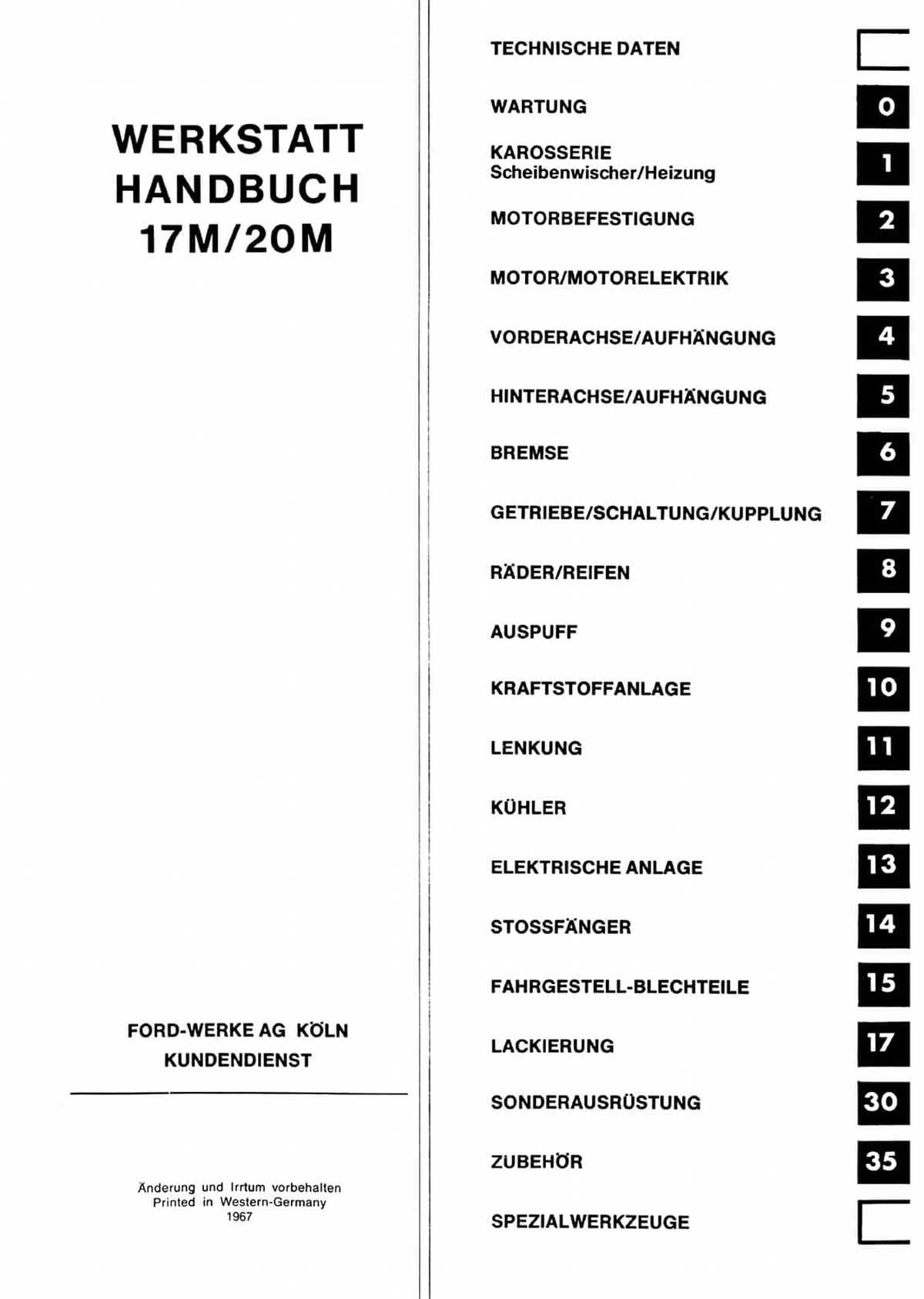 WERKSTATT
HANDBUCH
17M/20M

FORD-WERKE AG KÖLN
KUNDENDIENST

Änderung und Irrtum vorbehalten
Printed in Western-Germany
1967

TECHNISCHE DATEN

WARTUNG 0

KAROSSERIE
Scheibenwischer/Heizung 1

MOTORBEFESTIGUNG 2

MOTOR/MOTORELEKTRIK 3

VORDERACHSE/AUFHÄNGUNG 4

HINTERACHSE/AUFHÄNGUNG 5

BREMSE 6

GETRIEBE/SCHALTUNG/KUPPLUNG 7

RÄDER/REIFEN 8

AUSPUFF 9

KRAFTSTOFFANLAGE 10

LENKUNG 11

KÜHLER 12

ELEKTRISCHE ANLAGE 13

STOSSFÄNGER 14

FAHRGESTELL-BLECHTEILE 15

LACKIERUNG 17

SONDERAUSRÜSTUNG 30

ZUBEHÖR 35

SPEZIALWERKZEUGE